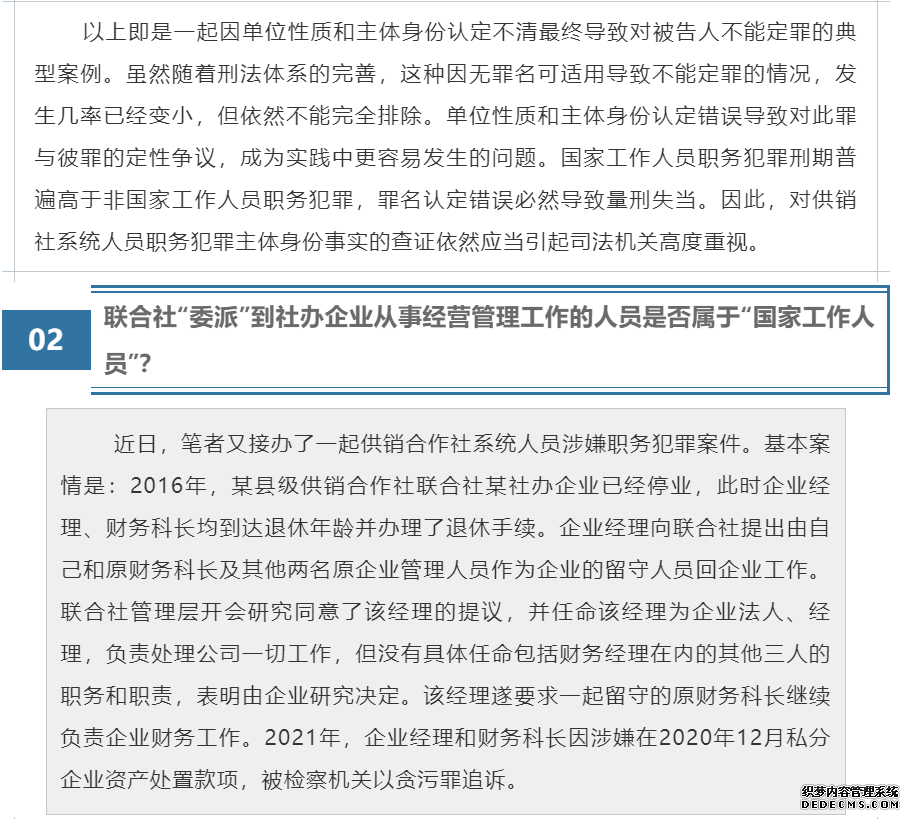 以上即是一起因单位性质和主体身份认定不清最终导致对被告人不能定罪的典型案例。虽然随着刑法体系的完善，这种因无罪名可适用导致不能定罪的情况，发生几率已经变小，但依然不能完全排除。单位性质和主体身份认定错误导致对此罪与彼罪的定性争议，成为实践中更容易发生的问题。国家工作人员职务犯罪刑期普遍高于非国家工作人员职务犯罪，罪名认定错误必然导致量刑失当。因此，对供销社系统人员职务犯罪主体身份事实的查证依然应当引起司法机关高度重视。

02

联合社“委派”到社办企业从事经营管理工作的人员是否属于“国家工作人员”？

近日，笔者又接办了一起供销合作社系统人员涉嫌职务犯罪案件。基本案情是：2016年，某县级供销合作社联合社某社办企业已经停业，此时企业经理、财务科长均到达退休年龄并办理了退休手续。企业经理向联合社提出由自己和原财务科长及其他两名原企业管理人员作为企业的留守人员回企业工作。联合社管理层开会研究同意了该经理的提议，并任命该经理为企业法人、经理，负责处理公司一切工作，但没有具体任命包括财务经理在内的其他三人的职务和职责，表明由企业研究决定。该经理遂要求一起留守的原财务科长继续负责企业财务工作。2021年，企业经理和财务科长因涉嫌在2020年12月私分企业资产处置款项，被检察机关以贪污罪追诉。

织梦内容管理系统
DEDECMS.COM